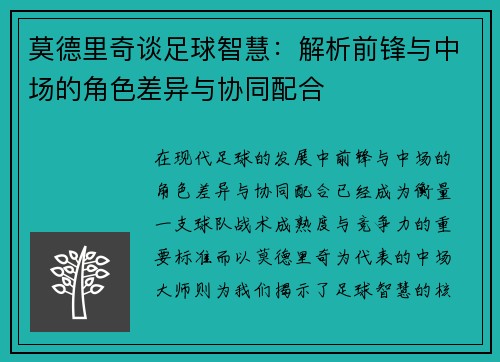 莫德里奇谈足球智慧：解析前锋与中场的角色差异与协同配合

在现代足球的发展中前锋与中场的角色差异与协同配合已经成为衡量一支球队战术成熟度与竞争力的重要标准而以莫德里奇为代表的中场大师则为我们揭示了足球智慧的核